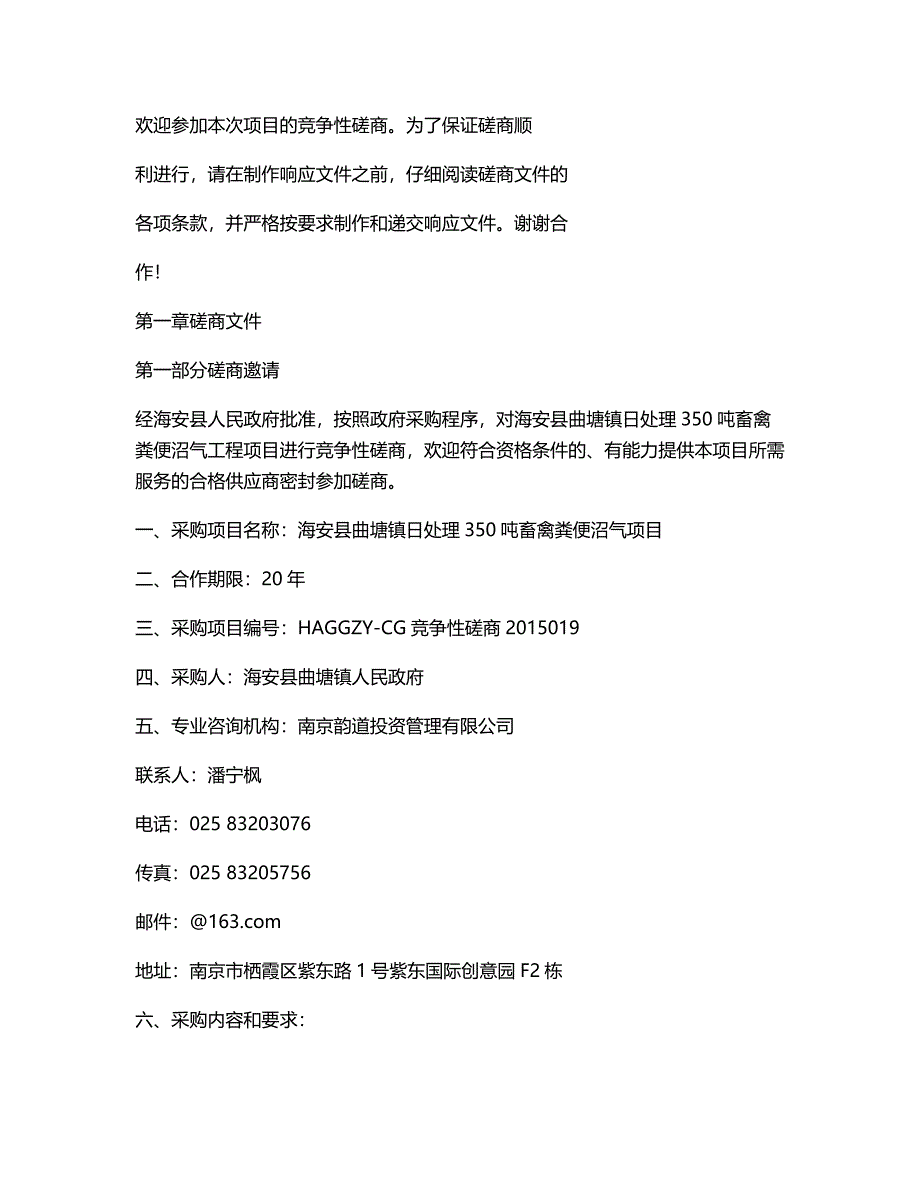 欢迎参加本次项目的竞争性磋商。为了保证磋商顺利进行，请在制作响应文件之前，仔细阅读磋商文件的各项条款，并严格按要求制作和递交响应文件。谢谢合作!

第一章磋商文件

第一部分磋商邀请

经海安县人民政府批准，按照政府采购程序，对海安县曲塘镇日处理 350 吨畜禽粪便沼气工程项目进行竞争性磋商，欢迎符合资格条件的、有能力提供本项目所需服务的合格供应商密封参加磋商。

一、采购项目名称：海安县曲塘镇日处理 350 吨畜禽粪便沼气项目

二、合作期限：20 年

三、采购项目编号：HAGGZY-CG 竞争性磋商 2015019

四、采购人：海安县曲塘镇人民政府

五、专业咨询机构：南京韵道投资管理有限公司

联系人：潘宁枫

电话：025 83203076

传真：025 83205756

邮件：@163.com

地址：南京市栖霞区紫东路 1 号紫东国际创意园 F2 栋

六、采购内容和要求：